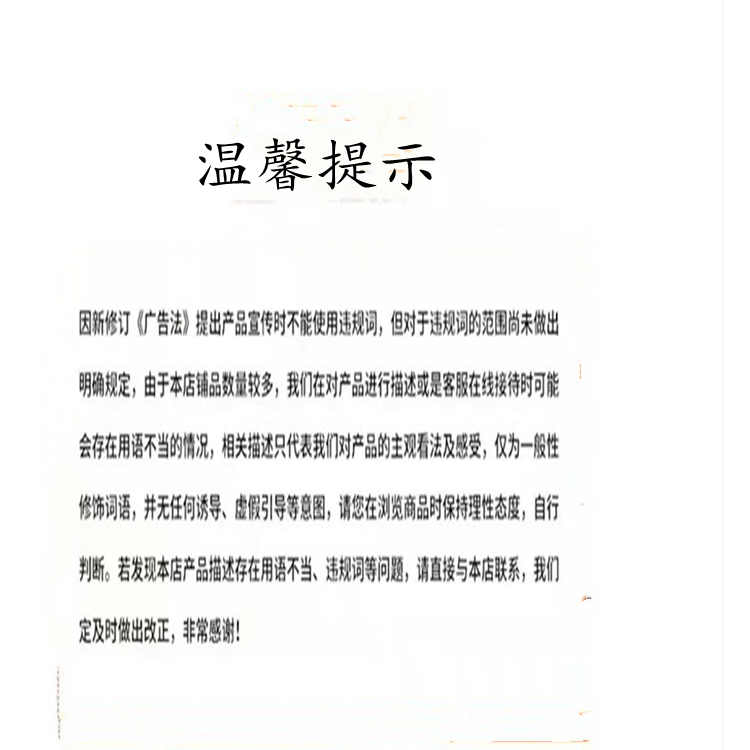 温馨提示

因新修订《广告法》提出产品宣传时不能使用违规词，但对于违规词的范围尚未做出明确规定，由于本店铺品数量较多，我们在对产品进行描述或是客服在线接待时可能会存在用语不当的情况，相关描述只代表我们对产品的主观看法及感受，仅为一般性修饰词语，并无任何诱导、虚假引导等意图，请您在浏览商品时保持理性态度，自行判断。若发现本店产品描述存在用语不当、违规词等问题，请直接与本店联系，我们定及时做出改正，非常感谢！